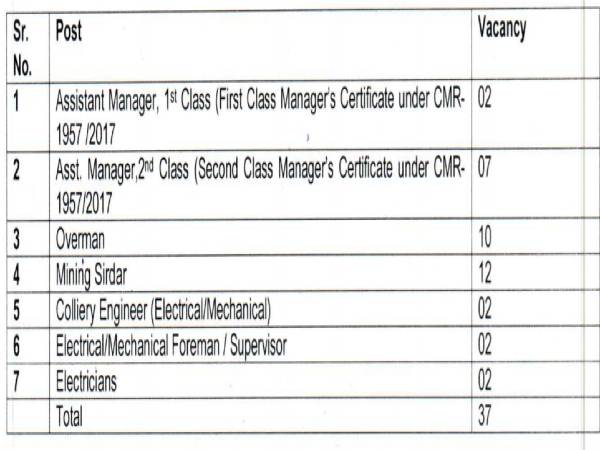 | Sr. No. | Post | Vacancy |
|---|---|---|
| 1 | Assistant Manager, 1st Class (First Class Manager's Certificate under CMR-1957 /2017 | 02 |
| 2 | Asst. Manager,2nd Class (Second Class Manager's Certificate under CMR-1957/2017 | 07 |
| 3 | Overman | 10 |
| 4 | Mining Sirdar | 12 |
| 5 | Colliery Engineer (Electrical/Mechanical) | 02 |
| 6 | Electrical/Mechanical Foreman / Supervisor | 02 |
| 7 | Electricians | 02 |
|  | Total | 37 |